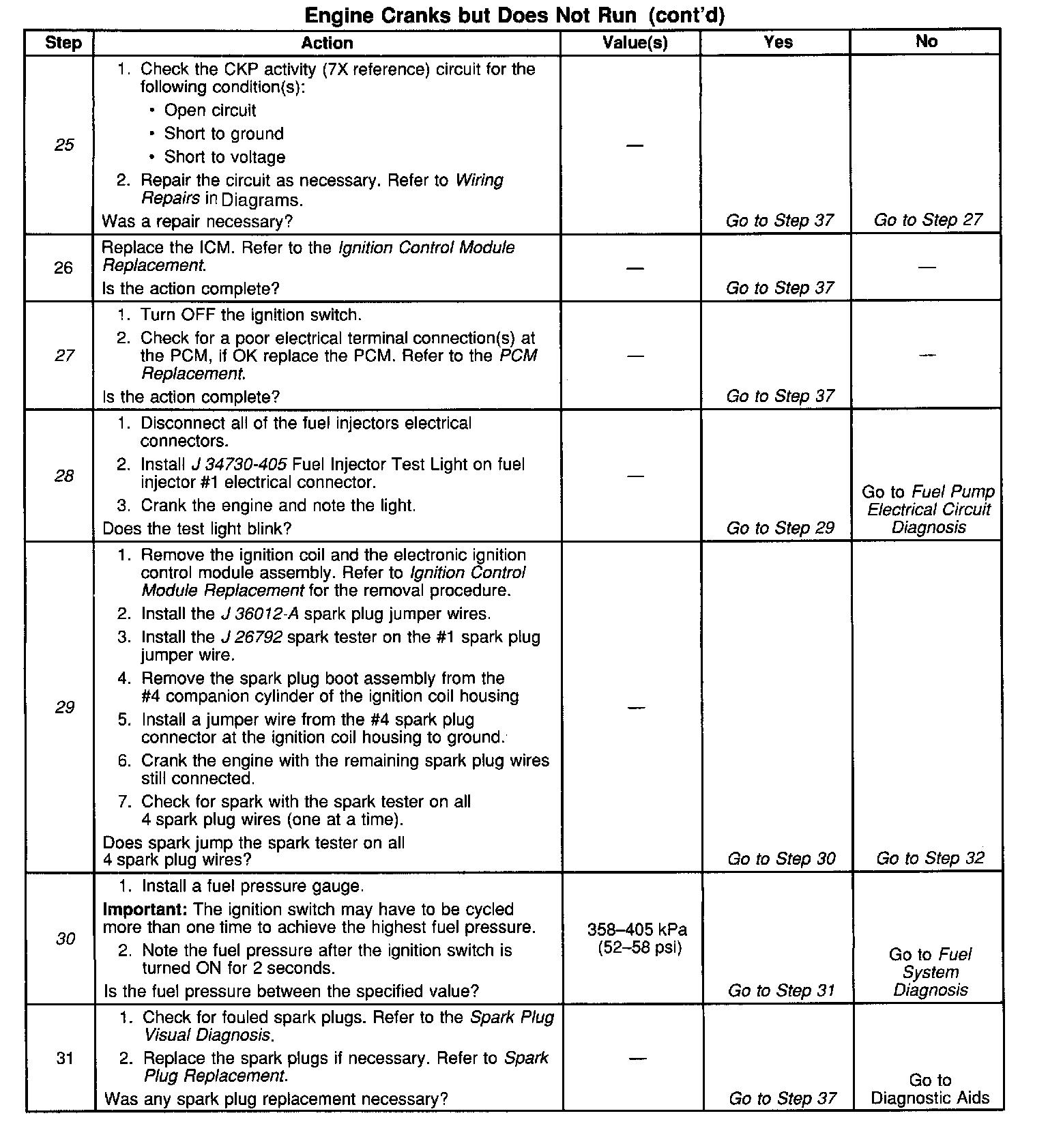 Engine Cranks but Does Not Run (cont'd)

| Step | Action | Value(s) | Yes | No |
|---|---|---|---|---|
| 25 | 1. Check the CKP activity (7X reference) circuit for the following condition(s): • Open circuit • Short to ground • Short to voltage 2. Repair the circuit as necessary. Refer to Wiring Repairs in Diagrams. Was a repair necessary? | — | Go to Step 37 | Go to Step 27 |
| 26 | Replace the ICM. Refer to the Ignition Control Module Replacement. Is the action complete? | — | Go to Step 37 | — |
| 27 | 1. Turn OFF the ignition switch. 2. Check for a poor electrical terminal connection(s) at the PCM, if OK replace the PCM. Refer to the PCM Replacement. Is the action complete? | — | Go to Step 37 | — |
| 28 | 1. Disconnect all of the fuel injectors electrical connectors. 2. Install J 34730-405 Fuel Injector Test Light on fuel injector #1 electrical connector. 3. Crank the engine and note the light. Does the test light blink? | — | Go to Step 29 | Go to Fuel Pump Electrical Circuit Diagnosis |
| 29 | 1. Remove the ignition coil and the electronic ignition control module assembly. Refer to Ignition Control Module Replacement for the removal procedure. 2. Install the J 36012-A spark plug jumper wires. 3. Install the J 26792 spark tester on the #1 spark plug jumper wire. 4. Remove the spark plug boot assembly from the #4 companion cylinder of the ignition coil housing 5. Install a jumper wire from the #4 spark plug connector at the ignition coil housing to ground. 6. Crank the engine with the remaining spark plug wires still connected. 7. Check for spark with the spark tester on all 4 spark plug wires (one at a time). Does spark jump the spark tester on all 4 spark plug wires? | — | Go to Step 30 | Go to Step 32 |
| 30 | 1. Install a fuel pressure gauge. **Important:** The ignition switch may have to be cycled more than one time to achieve the highest fuel pressure. 2. Note the fuel pressure after the ignition switch is turned ON for 2 seconds. Is the fuel pressure between the specified value? | 358–405 kPa (52–58 psi) | Go to Step 31 | Go to Fuel System Diagnosis |
| 31 | 1. Check for fouled spark plugs. Refer to the Spark Plug Visual Diagnosis. 2. Replace the spark plugs if necessary. Refer to Spark Plug Replacement. Was any spark plug replacement necessary? | — | Go to Step 37 | Go to Diagnostic Aids |